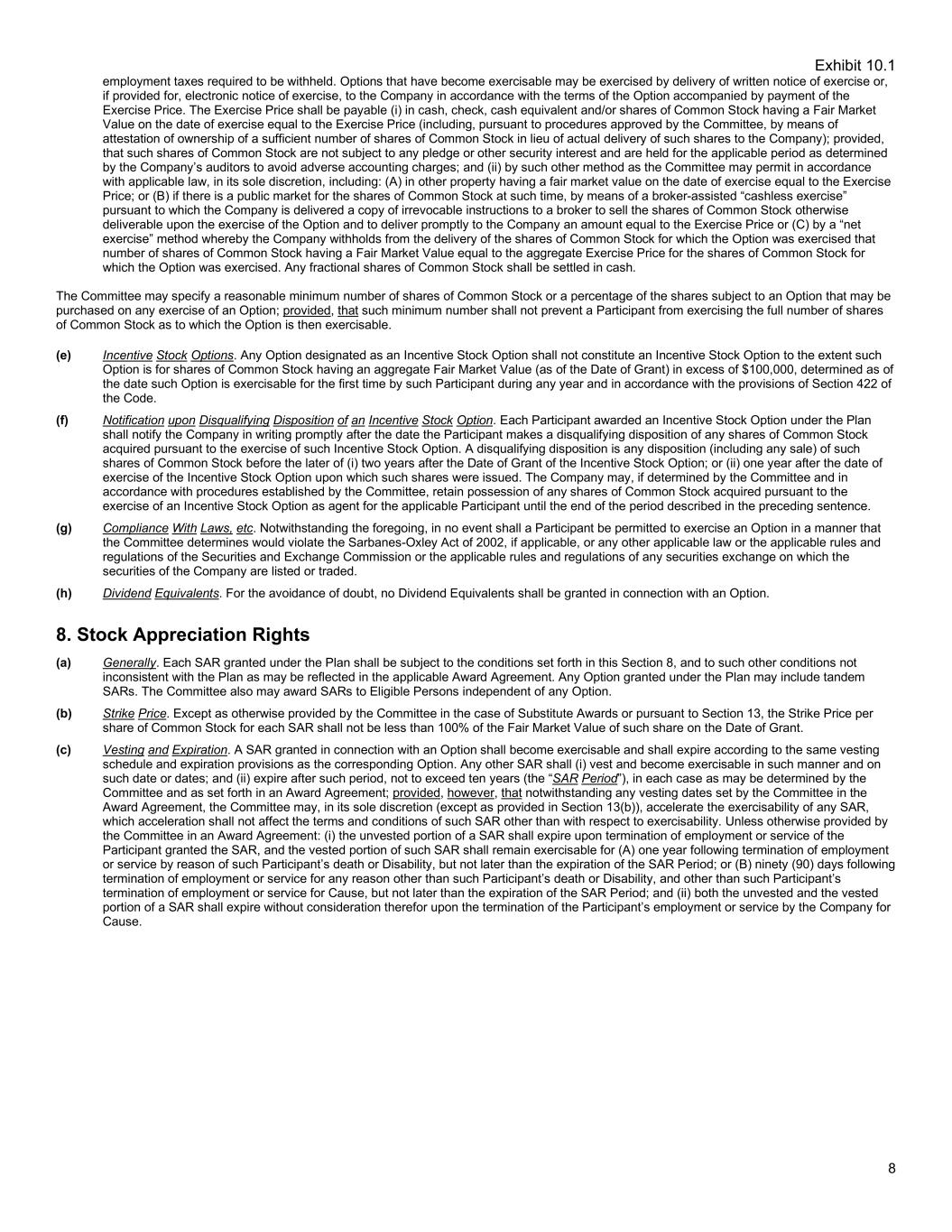 Exhibit 10.1

employment taxes required to be withheld. Options that have become exercisable may be exercised by delivery of written notice of exercise or, if provided for, electronic notice of exercise, to the Company in accordance with the terms of the Option accompanied by payment of the Exercise Price. The Exercise Price shall be payable (i) in cash, check, cash equivalent and/or shares of Common Stock having a Fair Market Value on the date of exercise equal to the Exercise Price (including, pursuant to procedures approved by the Committee, by means of attestation of ownership of a sufficient number of shares of Common Stock in lieu of actual delivery of such shares to the Company); provided, that such shares of Common Stock are not subject to any pledge or other security interest and are held for the applicable period as determined by the Company's auditors to avoid adverse accounting charges; and (ii) by such other method as the Committee may permit in accordance with applicable law, in its sole discretion, including: (A) in other property having a fair market value on the date of exercise equal to the Exercise Price; or (B) if there is a public market for the shares of Common Stock at such time, by means of a broker-assisted "cashless exercise" pursuant to which the Company is delivered a copy of irrevocable instructions to a broker to sell the shares of Common Stock otherwise deliverable upon the exercise of the Option and to deliver promptly to the Company an amount equal to the Exercise Price or (C) by a "net exercise" method whereby the Company withholds from the delivery of the shares of Common Stock for which the Option was exercised that number of shares of Common Stock having a Fair Market Value equal to the aggregate Exercise Price for the shares of Common Stock for which the Option was exercised. Any fractional shares of Common Stock shall be settled in cash.

The Committee may specify a reasonable minimum number of shares of Common Stock or a percentage of the shares subject to an Option that may be purchased on any exercise of an Option; provided, that such minimum number shall not prevent a Participant from exercising the full number of shares of Common Stock as to which the Option is then exercisable.

(e) Incentive Stock Options. Any Option designated as an Incentive Stock Option shall not constitute an Incentive Stock Option to the extent such Option is for shares of Common Stock having an aggregate Fair Market Value (as of the Date of Grant) in excess of $100,000, determined as of the date such Option is exercisable for the first time by such Participant during any year and in accordance with the provisions of Section 422 of the Code.

(f) Notification upon Disqualifying Disposition of an Incentive Stock Option. Each Participant awarded an Incentive Stock Option under the Plan shall notify the Company in writing promptly after the date the Participant makes a disqualifying disposition of any shares of Common Stock acquired pursuant to the exercise of such Incentive Stock Option. A disqualifying disposition is any disposition (including any sale) of such shares of Common Stock before the later of (i) two years after the Date of Grant of the Incentive Stock Option; or (ii) one year after the date of exercise of the Incentive Stock Option upon which such shares were issued. The Company may, if determined by the Committee and in accordance with procedures established by the Committee, retain possession of any shares of Common Stock acquired pursuant to the exercise of an Incentive Stock Option as agent for the applicable Participant until the end of the period described in the preceding sentence.

(g) Compliance With Laws, etc. Notwithstanding the foregoing, in no event shall a Participant be permitted to exercise an Option in a manner that the Committee determines would violate the Sarbanes-Oxley Act of 2002, if applicable, or any other applicable law or the applicable rules and regulations of the Securities and Exchange Commission or the applicable rules and regulations of any securities exchange on which the securities of the Company are listed or traded.

(h) Dividend Equivalents. For the avoidance of doubt, no Dividend Equivalents shall be granted in connection with an Option.

8. Stock Appreciation Rights

(a) Generally. Each SAR granted under the Plan shall be subject to the conditions set forth in this Section 8, and to such other conditions not inconsistent with the Plan as may be reflected in the applicable Award Agreement. Any Option granted under the Plan may include tandem SARs. The Committee also may award SARs to Eligible Persons independent of any Option.

(b) Strike Price. Except as otherwise provided by the Committee in the case of Substitute Awards or pursuant to Section 13, the Strike Price per share of Common Stock for each SAR shall not be less than 100% of the Fair Market Value of such share on the Date of Grant.

(c) Vesting and Expiration. A SAR granted in connection with an Option shall become exercisable and shall expire according to the same vesting schedule and expiration provisions as the corresponding Option. Any other SAR shall (i) vest and become exercisable in such manner and on such date or dates; and (ii) expire after such period, not to exceed ten years (the "SAR Period"), in each case as may be determined by the Committee and as set forth in an Award Agreement; provided, however, that notwithstanding any vesting dates set by the Committee in the Award Agreement, the Committee may, in its sole discretion (except as provided in Section 13(b)), accelerate the exercisability of any SAR, which acceleration shall not affect the terms and conditions of such SAR other than with respect to exercisability. Unless otherwise provided by the Committee in an Award Agreement: (i) the unvested portion of a SAR shall expire upon termination of employment or service of the Participant granted the SAR, and the vested portion of such SAR shall remain exercisable for (A) one year following termination of employment or service by reason of such Participant's death or Disability, but not later than the expiration of the SAR Period; or (B) ninety (90) days following termination of employment or service for any reason other than such Participant's death or Disability, and other than such Participant's termination of employment or service for Cause, but not later than the expiration of the SAR Period; and (ii) both the unvested and the vested portion of a SAR shall expire without consideration therefor upon the termination of the Participant's employment or service by the Company for Cause.

8